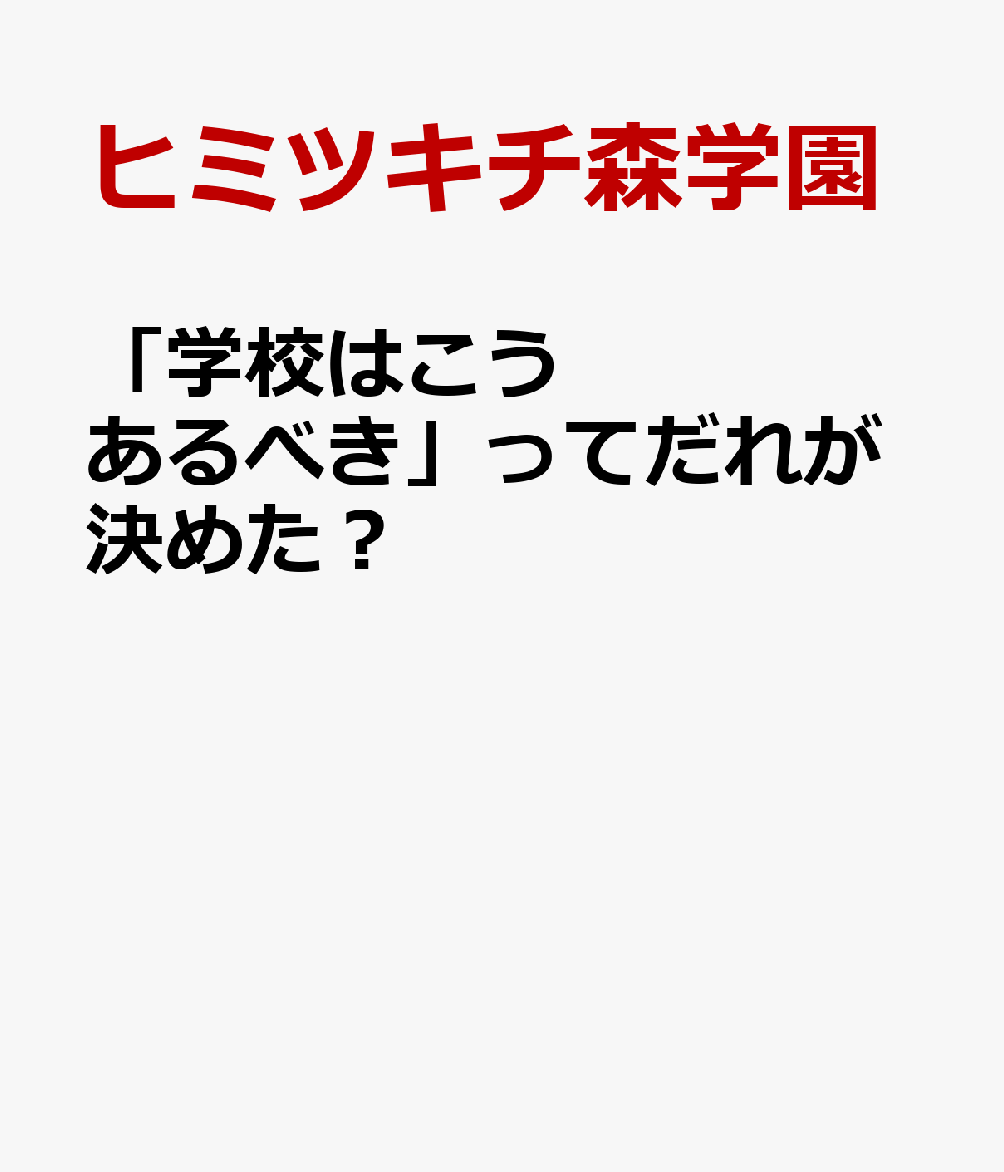 ヒミツキチ森学園

「学校はこうあるべき」ってだれが決めた？